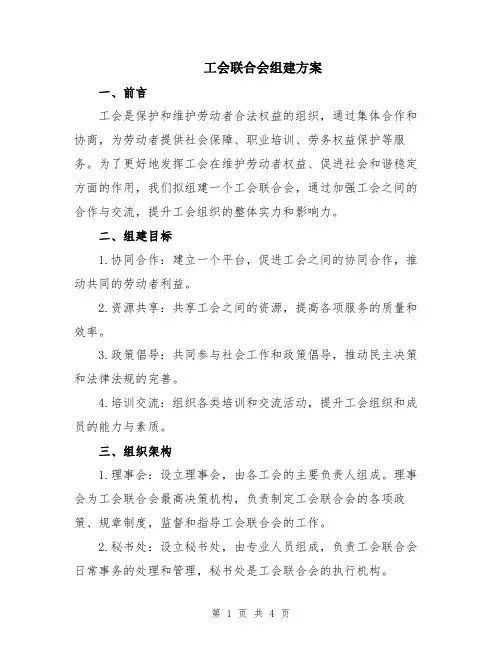 工会联合会组建方案

一、前言

工会是保护和维护劳动者合法权益的组织，通过集体合作和协商，为劳动者提供社会保障、职业培训、劳务权益保护等服务。为了更好地发挥工会在维护劳动者权益、促进社会和谐稳定方面的作用，我们拟组建一个工会联合会，通过加强工会之间的合作与交流，提升工会组织的整体实力和影响力。

二、组建目标

1.协同合作：建立一个平台，促进工会之间的协同合作，推动共同的劳动者利益。

2.资源共享：共享工会之间的资源，提高各项服务的质量和效率。

3.政策倡导：共同参与社会工作和政策倡导，推动民主决策和法律法规的完善。

4.培训交流：组织各类培训和交流活动，提升工会组织和成员的能力与素质。

三、组织架构

1.理事会：设立理事会，由各工会的主要负责人组成。理事会为工会联合会最高决策机构，负责制定工会联合会的各项政策、规章制度，监督和指导工会联合会的工作。

2.秘书处：设立秘书处，由专业人员组成，负责工会联合会日常事务的处理和管理，秘书处是工会联合会的执行机构。

第 1 页 共 4 页